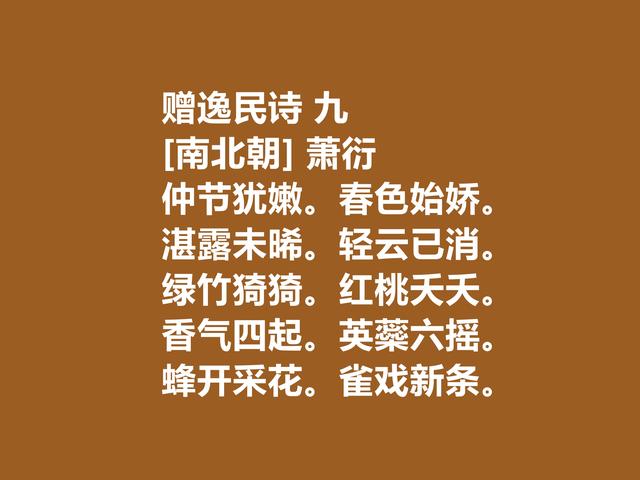 赠逸民诗 九
[南北朝] 萧衍
仲节犹嫩。春色始娇。
湛露未晞。轻云已消。
绿竹猗猗。红桃夭夭。
香气四起。英蘂六摇。
蜂开采花。雀戏新条。